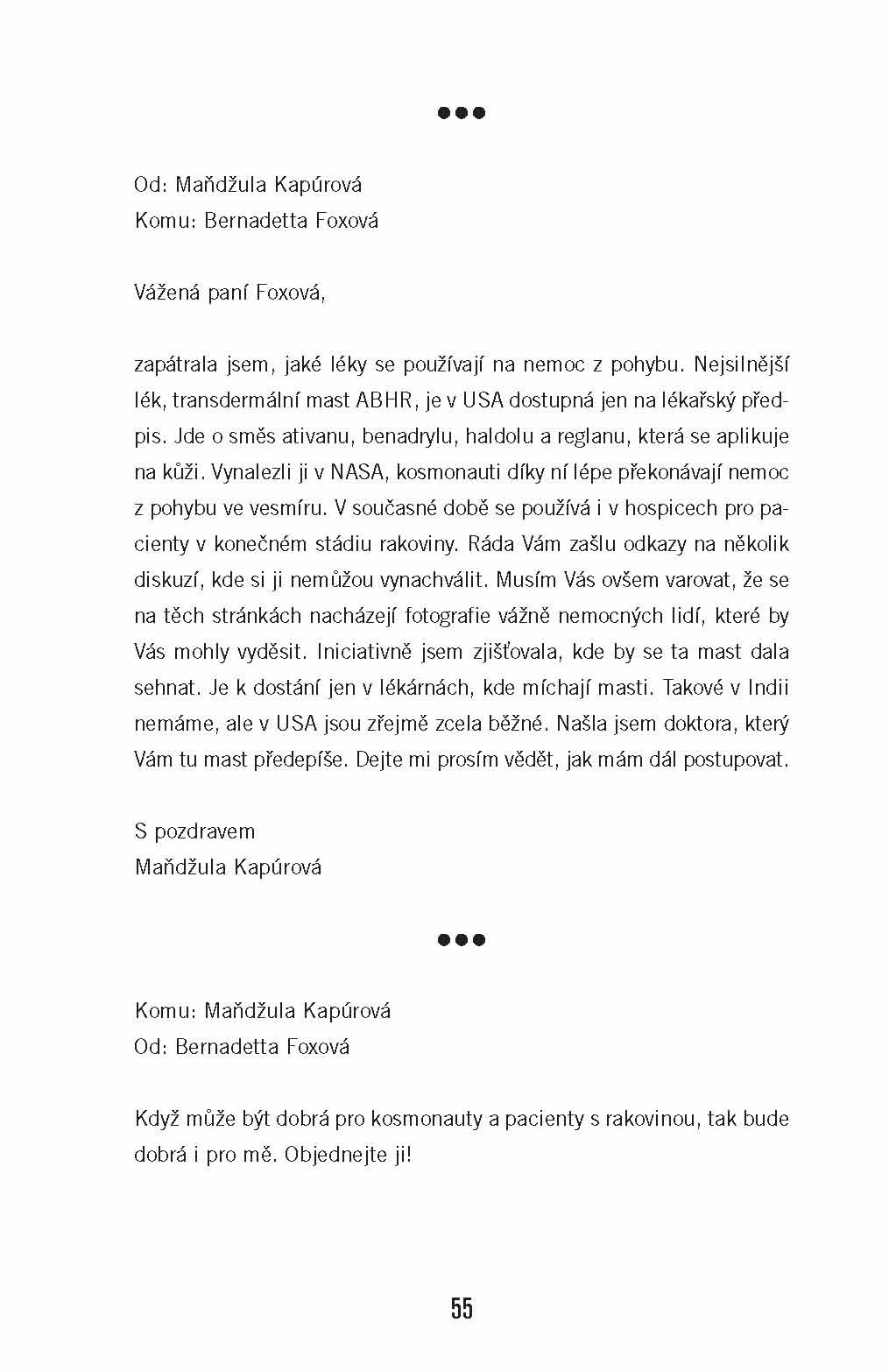 •••

Od: Maňdžula Kapúrová
Komu: Bernadetta Foxová

Vážená paní Foxová,

zapátrala jsem, jaké léky se používají na nemoc z pohybu. Nejsilnější lék, transdermální mast ABHR, je v USA dostupná jen na lékařský předpis. Jde o směs ativanu, benadrylu, haldolu a reglanu, která se aplikuje na kůži. Vynalezli ji v NASA, kosmonauti díky ní lépe překonávají nemoc z pohybu ve vesmíru. V současné době se používá i v hospicech pro pacienty v konečném stádiu rakoviny. Ráda Vám zašlu odkazy na několik diskuzí, kde si ji nemůžou vynachválit. Musím Vás ovšem varovat, že se na těch stránkách nacházejí fotografie vážně nemocných lidí, které by Vás mohly vyděsit. Iniciativně jsem zjišťovala, kde by se ta mast dala sehnat. Je k dostání jen v lékárnách, kde míchají masti. Takové v Indii nemáme, ale v USA jsou zřejmě zcela běžné. Našla jsem doktora, který Vám tu mast předepíše. Dejte mi prosím vědět, jak mám dál postupovat.

S pozdravem
Maňdžula Kapúrová

•••

Komu: Maňdžula Kapúrová
Od: Bernadetta Foxová

Když může být dobrá pro kosmonauty a pacienty s rakovinou, tak bude dobrá i pro mě. Objednejte ji!

55